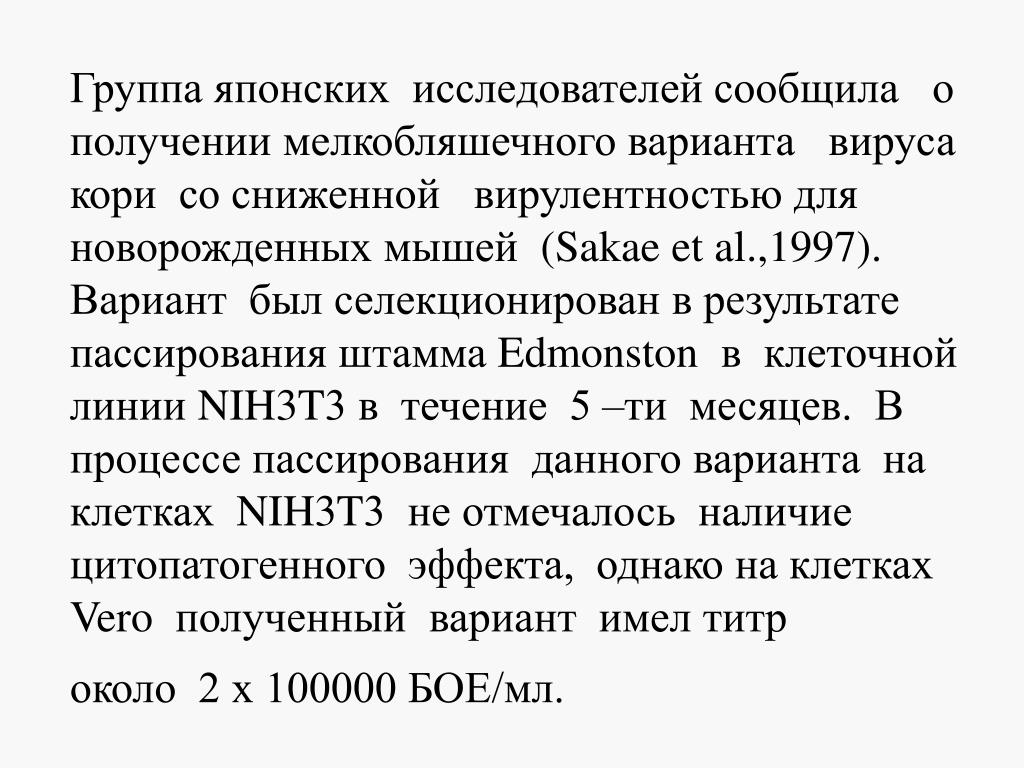 Группа японских исследователей сообщила о получении мелкобляшечного варианта вируса кори со сниженной вирулентностью для новорожденных мышей (Sakae et al.,1997). Вариант был селекционирован в результате пассирования штамма Edmonston в клеточной линии NIH3T3 в течение 5 –ти месяцев. В процессе пассирования данного варианта на клетках NIH3T3 не отмечалось наличие цитопатогенного эффекта, однако на клетках Vero полученный вариант имел титр

около 2 х 100000 БОЕ/мл.